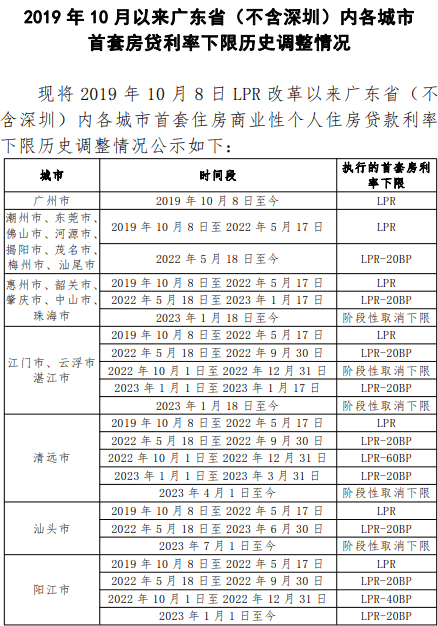 2019 年 10 月以来广东省（不含深圳）内各城市首套房贷利率下限历史调整情况

现将 2019 年 10 月 8 日 LPR 改革以来广东省（不含深圳）内各城市首套住房商业性个人住房贷款利率下限历史调整情况公示如下：

| 城市 | 时间段 | 执行的首套房利率下限 |
|---|---|---|
| 广州市 | 2019 年 10 月 8 日至今 | LPR |
| 潮州市、东莞市、佛山市、河源市、揭阳市、茂名市、梅州市、汕尾市 | 2019 年 10 月 8 日至 2022 年 5 月 17 日 | LPR |
| | 2022 年 5 月 18 日至今 | LPR-20BP |
| 惠州市、韶关市、肇庆市、中山市、珠海市 | 2019 年 10 月 8 日至 2022 年 5 月 17 日 | LPR |
| | 2022 年 5 月 18 日至 2023 年 1 月 17 日 | LPR-20BP |
| | 2023 年 1 月 18 日至今 | 阶段性取消下限 |
| 江门市、云浮市湛江市 | 2019 年 10 月 8 日至 2022 年 5 月 17 日 | LPR |
| | 2022 年 5 月 18 日至 2022 年 9 月 30 日 | LPR-20BP |
| | 2022 年 10 月 1 日至 2022 年 12 月 31 日 | 阶段性取消下限 |
| | 2023 年 1 月 1 日至 2023 年 1 月 17 日 | LPR-20BP |
| | 2023 年 1 月 18 日至今 | 阶段性取消下限 |
| 清远市 | 2019 年 10 月 8 日至 2022 年 5 月 17 日 | LPR |
| | 2022 年 5 月 18 日至 2022 年 9 月 30 日 | LPR-20BP |
| | 2022 年 10 月 1 日至 2022 年 12 月 31 日 | LPR-60BP |
| | 2023 年 1 月 1 日至 2023 年 3 月 31 日 | LPR-20BP |
| | 2023 年 4 月 1 日至今 | 阶段性取消下限 |
| 汕头市 | 2019 年 10 月 8 日至 2022 年 5 月 17 日 | LPR |
| | 2022 年 5 月 18 日至 2023 年 6 月 30 日 | LPR-20BP |
| | 2023 年 7 月 1 日至今 | 阶段性取消下限 |
| 阳江市 | 2019 年 10 月 8 日至 2022 年 5 月 17 日 | LPR |
| | 2022 年 5 月 18 日至 2022 年 9 月 30 日 | LPR-20BP |
| | 2022 年 10 月 1 日至 2022 年 12 月 31 日 | LPR-40BP |
| | 2023 年 1 月 1 日至今 | LPR-20BP |